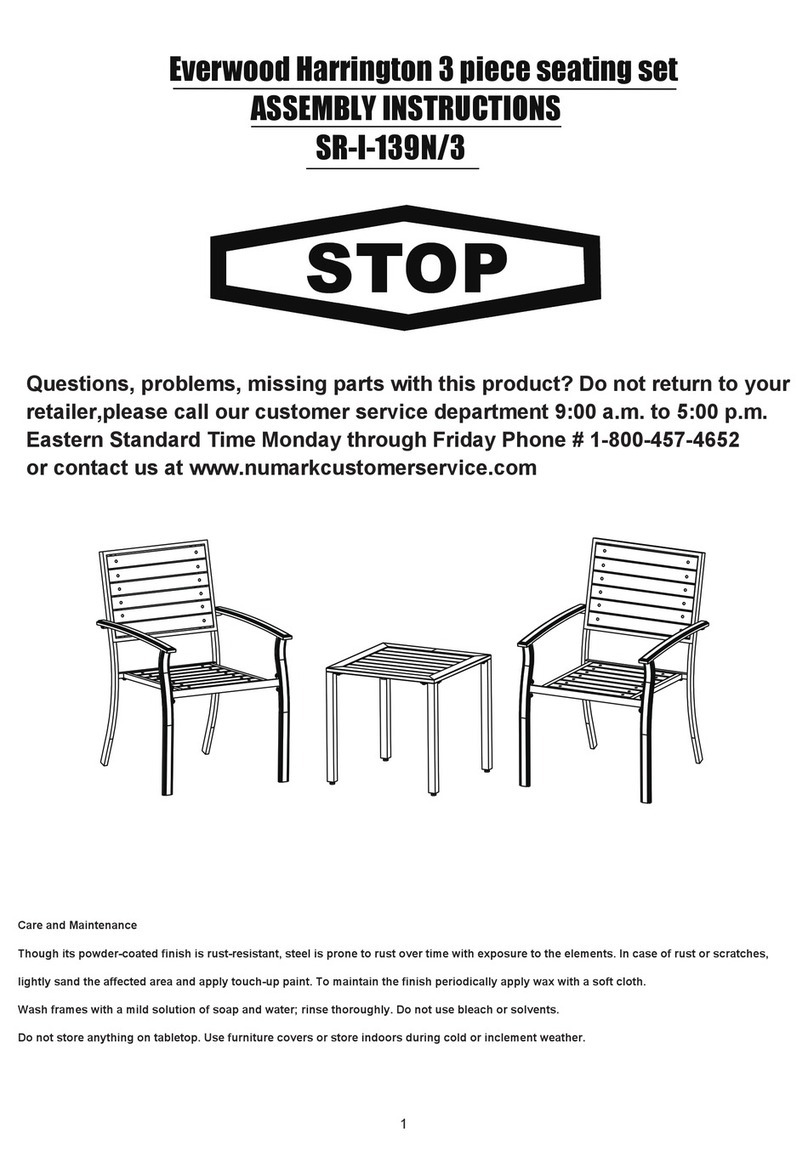 Everwood Harrington 3 piece seating set
ASSEMBLY INSTRUCTIONS
SR-I-139N/3

STOP

Questions, problems, missing parts with this product? Do not return to your retailer,please call our customer service department 9:00 a.m. to 5:00 p.m. Eastern Standard Time Monday through Friday Phone # 1-800-457-4652 or contact us at www.numarkcustomerservice.com

Care and Maintenance

Though its powder-coated finish is rust-resistant, steel is prone to rust over time with exposure to the elements. In case of rust or scratches, lightly sand the affected area and apply touch-up paint. To maintain the finish periodically apply wax with a soft cloth.

Wash frames with a mild solution of soap and water; rinse thoroughly. Do not use bleach or solvents.

Do not store anything on tabletop. Use furniture covers or store indoors during cold or inclement weather.

1